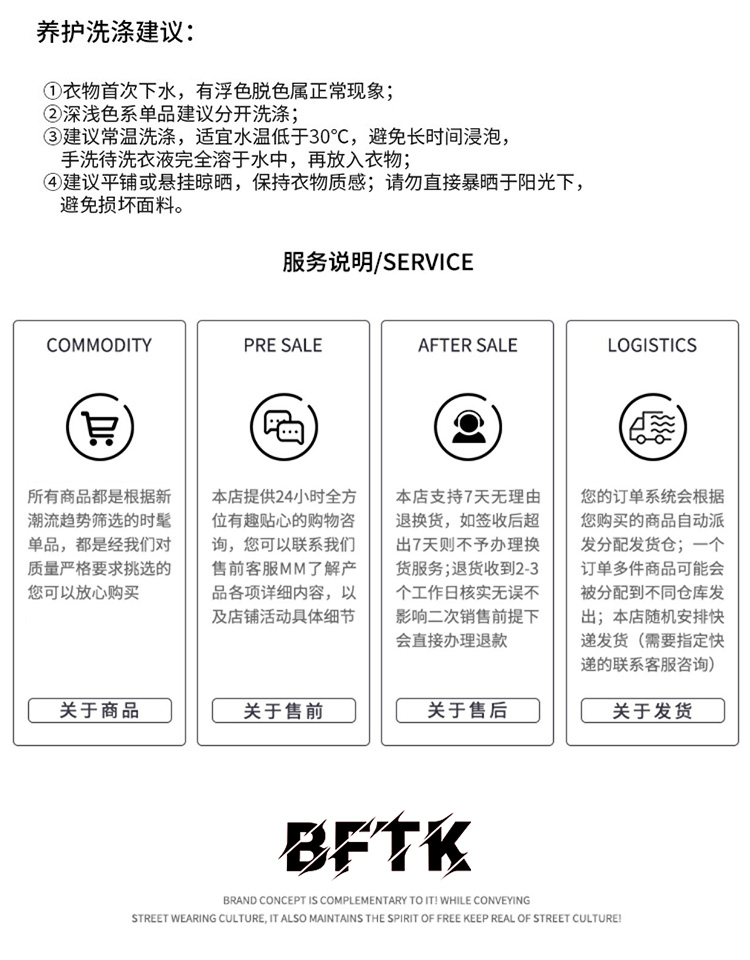 养护洗涤建议：

①衣物首次下水，有浮色脱色属正常现象；
②深浅色系单品建议分开洗涤；
③建议常温洗涤，适宜水温低于30℃，避免长时间浸泡，手洗待洗衣液完全溶于水中，再放入衣物；
④建议平铺或悬挂晾晒，保持衣物质感；请勿直接暴晒于阳光下，避免损坏面料。

服务说明/SERVICE

COMMODITY

所有商品都是根据新潮流趋势筛选的时髦单品，都是经我们对质量严格要求挑选的您可以放心购买

关于商品

PRE SALE

本店提供24小时全方位有趣贴心的购物咨询，您可以联系我们售前客服MM了解产品各项详细内容，以及店铺活动具体细节

关于售前

AFTER SALE

本店支持7天无理由退换货，如签收后超出7天则不予办理换货服务；退货收到2-3个工作日核实无误不影响二次销售前提下会直接办理退款

关于售后

LOGISTICS

您的订单系统会根据您购买的商品自动派发分配发货仓；一个订单多件商品可能会被分配到不同仓库发出；本店随机安排快递发货（需要指定快递的联系客服咨询）

关于发货

BFTK

BRAND CONCEPT IS COMPLEMENTARY TO IT! WHILE CONVEYING
STREET WEARING CULTURE, IT ALSO MAINTAINS THE SPIRIT OF FREE KEEP REAL OF STREET CULTURE!